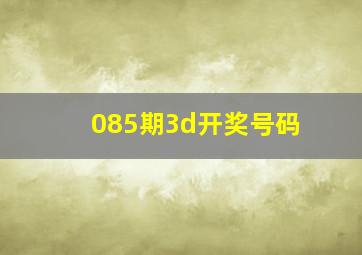 085期3d开奖号码